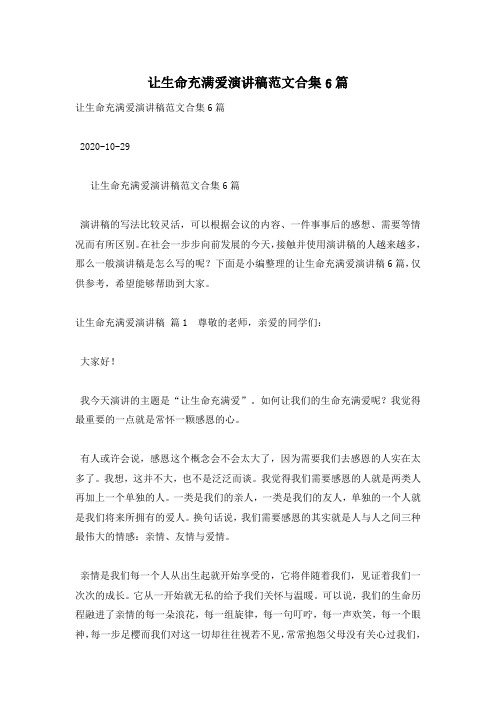 让生命充满爱演讲稿范文合集6篇

让生命充满爱演讲稿范文合集6篇

2020-10-29

让生命充满爱演讲稿范文合集6篇

演讲稿的写法比较灵活，可以根据会议的内容、一件事事后的感想、需要等情况而有所区别。在社会一步步向前发展的今天，接触并使用演讲稿的人越来越多，那么一般演讲稿是怎么写的呢？下面是小编整理的让生命充满爱演讲稿6篇，仅供参考，希望能够帮助到大家。

让生命充满爱演讲稿 篇1 尊敬的老师，亲爱的同学们：

大家好！

我今天演讲的主题是“让生命充满爱”。如何让我们的生命充满爱呢？我觉得最重要的一点就是常怀一颗感恩的心。

有人或许会说，感恩这个概念会不会太大了，因为需要我们去感恩的人实在太多了。我想，这并不大，也不是泛泛而谈。我觉得我们需要感恩的人就是两类人再加上一个单独的人。一类是我们的亲人，一类是我们的友人，单独的一个人就是我们将来所拥有的爱人。换句话说，我们需要感恩的其实就是人与人之间三种最伟大的情感：亲情、友情与爱情。

亲情是我们每一个人从出生起就开始享受的，它将伴随着我们，见证着我们一次次的成长。它从一开始就无私的给予我们关怀与温暖。可以说，我们的生命历程融进了亲情的每一朵浪花，每一组旋律，每一句叮咛，每一声欢笑，每一个眼神，每一步足樱而我们对这一切却往往视若不见，常常抱怨父母没有关心过我们，